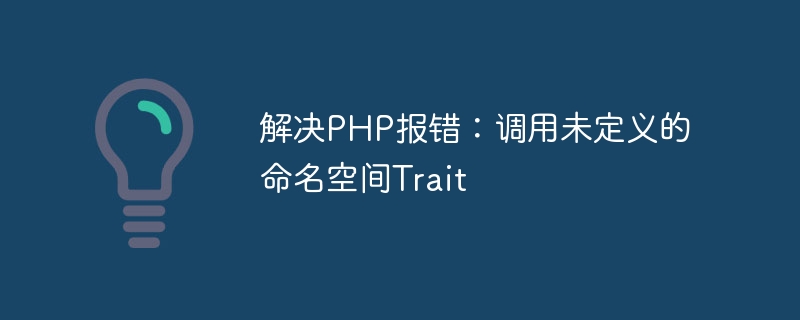 解决PHP报错：调用未定义的命名空间Trait